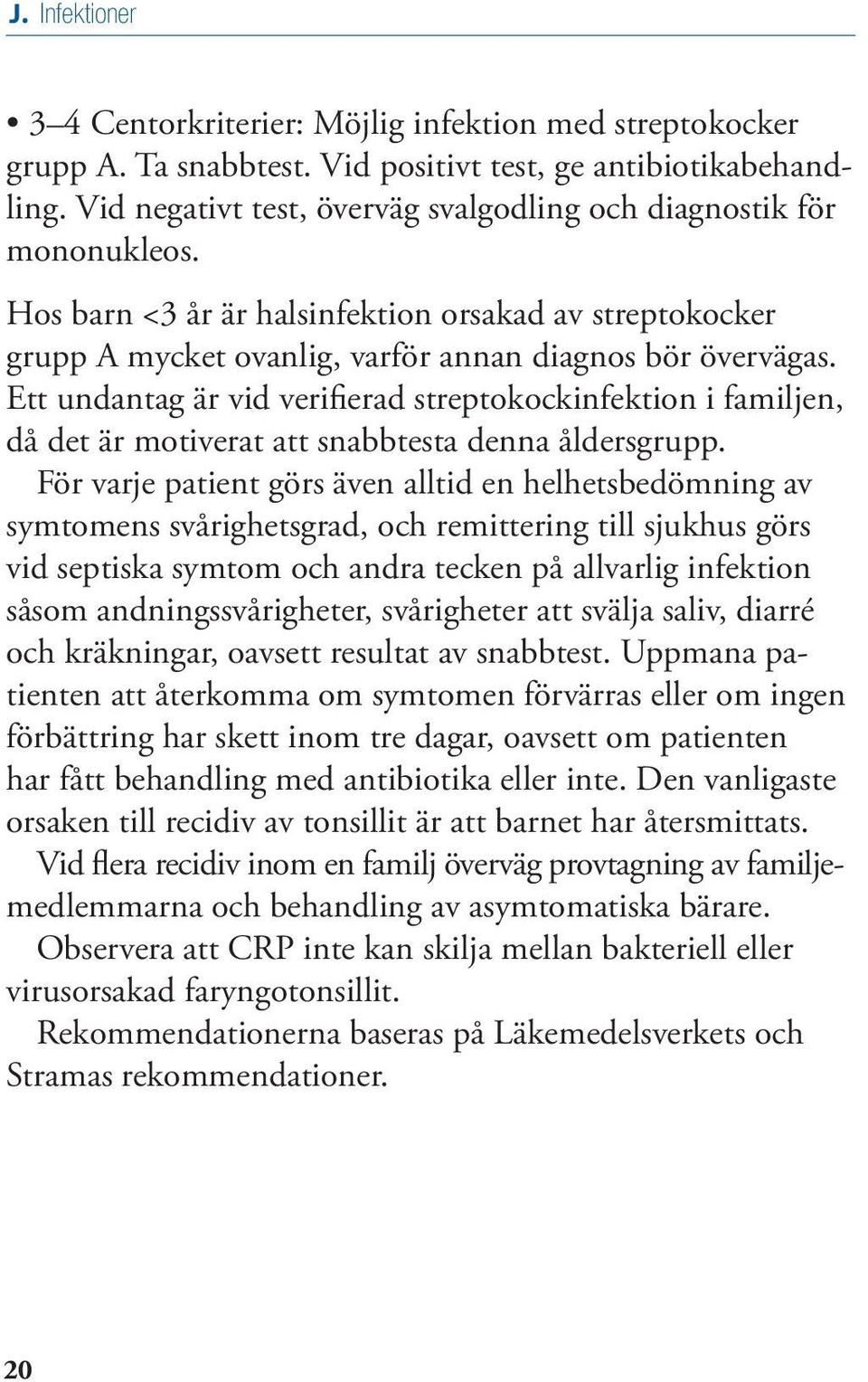 J. Infektioner

• 3–4 Centorkriterier: Möjlig infektion med streptokocker grupp A. Ta snabbtest. Vid positivt test, ge antibiotikabehandling. Vid negativt test, överväg svalgodling och diagnostik för mononukleos.

Hos barn <3 år är halsinfektion orsakad av streptokocker grupp A mycket ovanlig, varför annan diagnos bör övervägas. Ett undantag är vid verifierad streptokockinfektion i familjen, då det är motiverat att snabbtesta denna åldersgrupp.

För varje patient görs även alltid en helhetsbedömning av symtomens svårighetsgrad, och remittering till sjukhus görs vid septiska symtom och andra tecken på allvarlig infektion såsom andningssvårigheter, svårigheter att svälja saliv, diarré och kräkningar, oavsett resultat av snabbtest. Uppmana patienten att återkomma om symtomen förvärras eller om ingen förbättring har skett inom tre dagar, oavsett om patienten har fått behandling med antibiotika eller inte. Den vanligaste orsaken till recidiv av tonsillit är att barnet har återsmittats.

Vid flera recidiv inom en familj överväg provtagning av familjemedlemmarna och behandling av asymtomatiska bärare.

Observera att CRP inte kan skilja mellan bakteriell eller virusorsakad faryngotonsillit.

Rekommendationerna baseras på Läkemedelsverkets och Stramas rekommendationer.

20